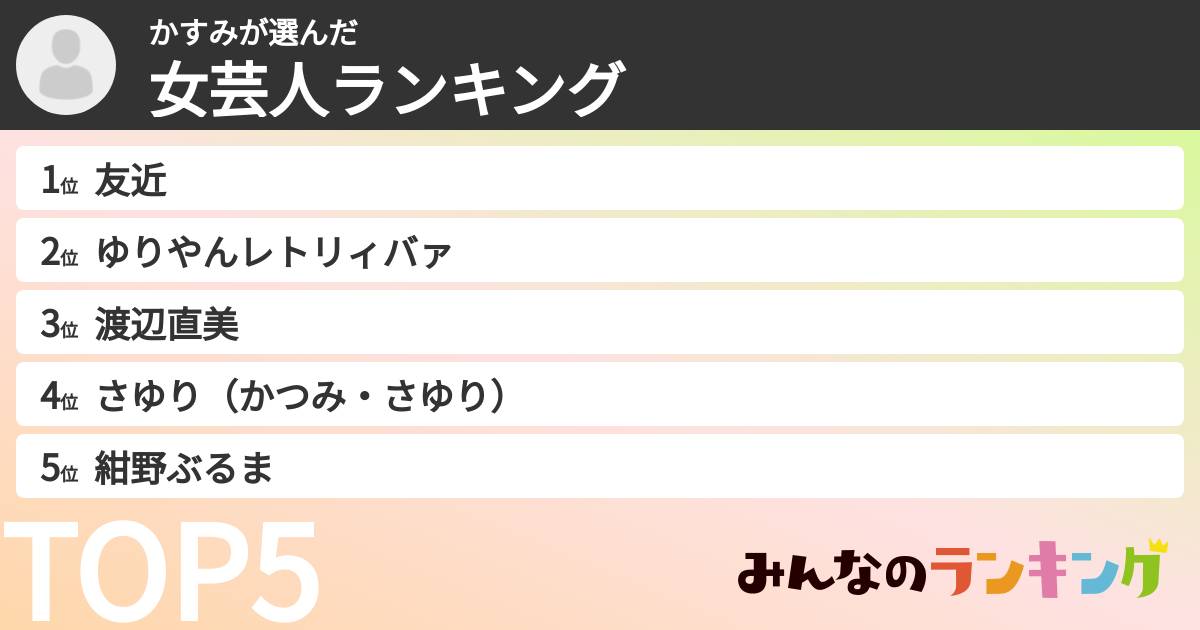 かすみが選んだ
女芸人ランキング

1位 友近
2位 ゆりやんレトリィバァ
3位 渡辺直美
4位 さゆり（かつみ・さゆり）
5位 紺野ぶるま

TOP5

みんなのランキング